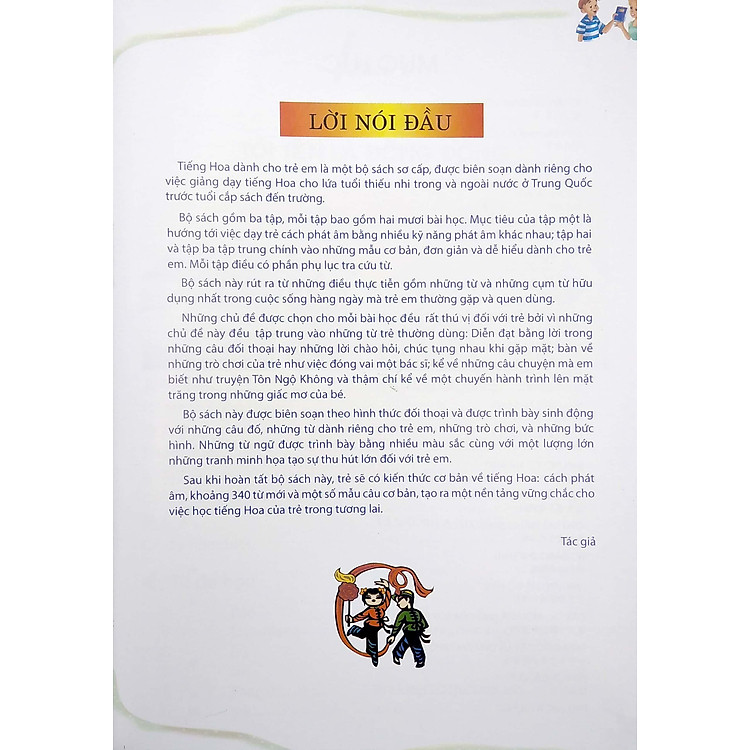 LỜI NÓI ĐẦU

Tiếng Hoa dành cho trẻ em là một bộ sách sơ cấp, được biên soạn dành riêng cho việc giảng dạy tiếng Hoa cho lứa tuổi thiếu nhi trong và ngoài nước ở Trung Quốc trước tuổi cắp sách đến trường.

Bộ sách gồm ba tập, mỗi tập bao gồm hai mươi bài học. Mục tiêu của tập một là hướng tới việc dạy trẻ cách phát âm bằng nhiều kỹ năng phát âm khác nhau; tập hai và tập ba tập trung chính vào những mẫu cơ bản, đơn giản và dễ hiểu dành cho trẻ em. Mỗi tập điều có phần phụ lục tra cứu từ.

Bộ sách này rút ra từ những điều thực tiễn gồm những từ và những cụm từ hữu dụng nhất trong cuộc sống hàng ngày mà trẻ em thường gặp và quen dùng.

Những chủ đề được chọn cho mỗi bài học đều rất thú vị đối với trẻ bởi vì những chủ đề này đều tập trung vào những từ trẻ thường dùng: Diễn đạt bằng lời trong những câu đối thoại hay những lời chào hỏi, chúc tụng nhau khi gặp mặt; bàn về những trò chơi của trẻ như việc đóng vai một bác sĩ; kể về những câu chuyện mà em biết như truyện Tôn Ngộ Không và thậm chí kể về một chuyến hành trình lên mặt trăng trong những giấc mơ của bé.

Bộ sách này được biên soạn theo hình thức đối thoại và được trình bày sinh động với những câu đố, những từ dành riêng cho trẻ em, những trò chơi, và những bức hình. Những từ ngữ được trình bày bằng nhiều màu sắc cùng với một lượng lớn những tranh minh họa tạo sự thu hút lớn đối với trẻ em.

Sau khi hoàn tất bộ sách này, trẻ sẽ có kiến thức cơ bản về tiếng Hoa: cách phát âm, khoảng 340 từ mới và một số mẫu câu cơ bản, tạo ra một nền tảng vững chắc cho việc học tiếng Hoa của trẻ trong tương lai.

Tác giả